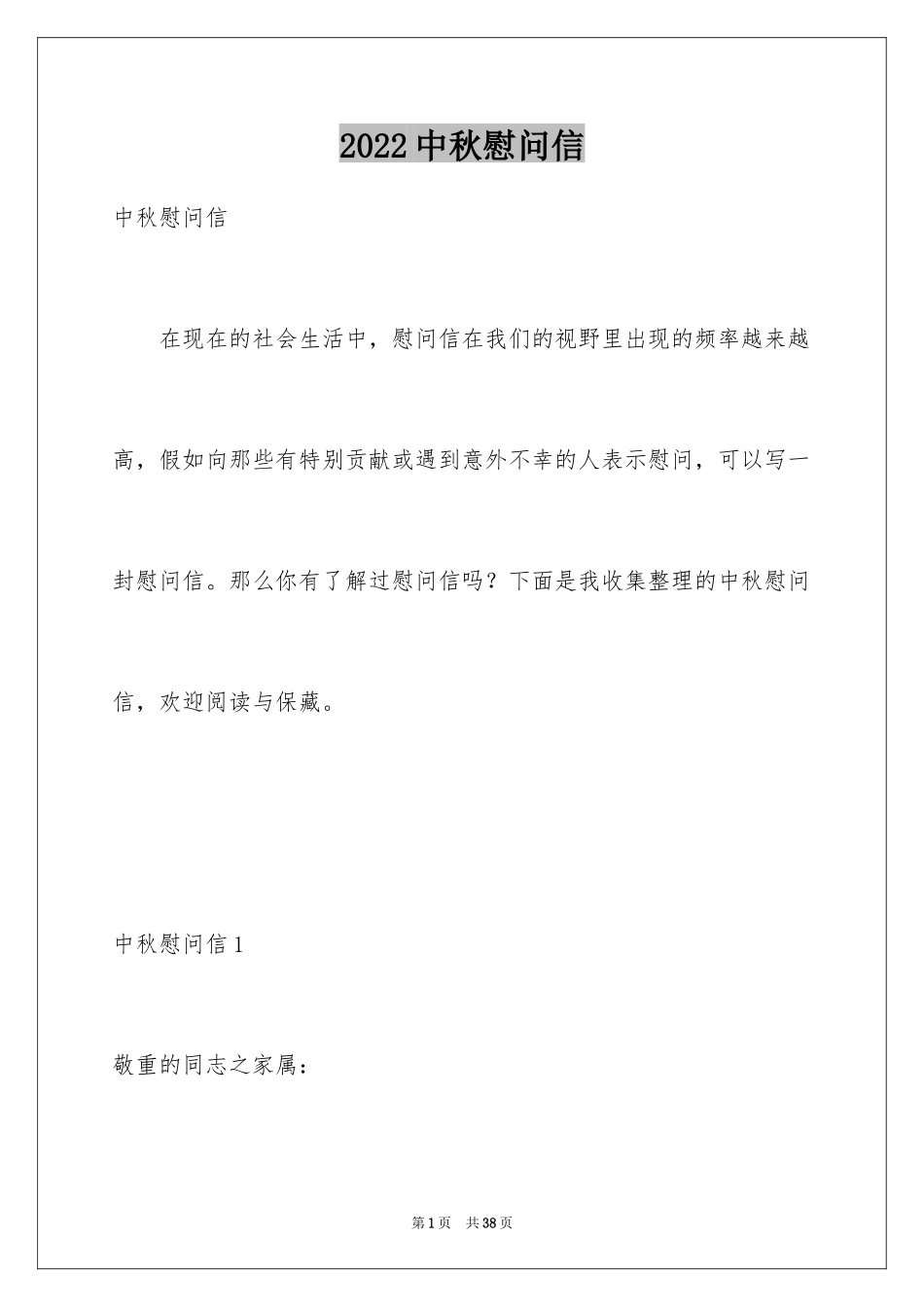 2022中秋慰问信

中秋慰问信

在现在的社会生活中，慰问信在我们的视野里出现的频率越来越高，假如向那些有特别贡献或遇到意外不幸的人表示慰问，可以写一封慰问信。那么你有了解过慰问信吗？下面是我收集整理的中秋慰问信，欢迎阅读与保藏。

中秋慰问信1

敬重的同志之家属：

第1页 共38页